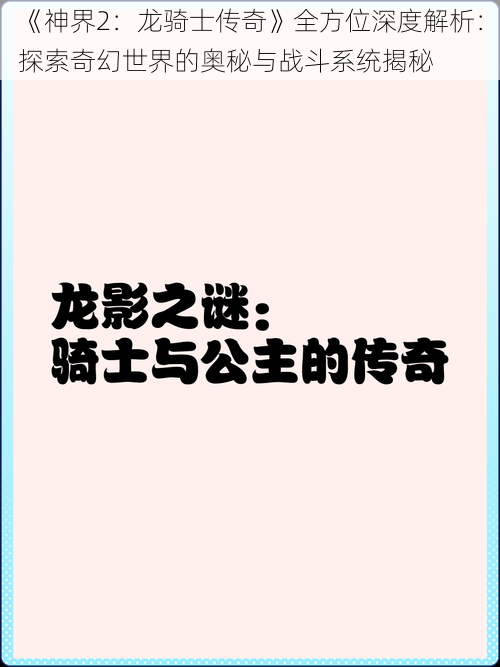 《神界2：龙骑士传奇》全方位深度解析：探索奇幻世界的奥秘与战斗系统揭秘

龙影之谜：
骑士与公主的传奇